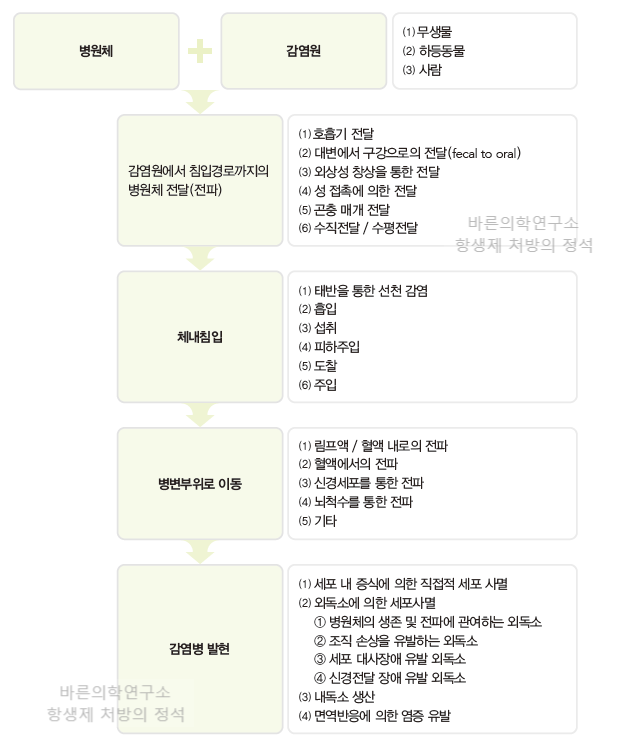 병원체

+

감염원

(1) 무생물
(2) 하등동물
(3) 사람

감염원에서 침입경로까지의 병원체 전달(전파)

(1) 호흡기 전달
(2) 대변에서 구강으로의 전달(fecal to oral)
(3) 외상성 창상을 통한 전달
(4) 성 접촉에 의한 전달
(5) 곤충 매개 전달
(6) 수직전달 / 수평전달

바른의학연구소
항생제 처방의 정석

체내침입

(1) 태반을 통한 선천 감염
(2) 흡입
(3) 섭취
(4) 피하주입
(5) 도찰
(6) 주입

병변부위로 이동

(1) 림프액 / 혈액 내로의 전파
(2) 혈액에서의 전파
(3) 신경세포를 통한 전파
(4) 뇌척수를 통한 전파
(5) 기타

감염병 발현

(1) 세포 내 증식에 의한 직접적 세포 사멸
(2) 외독소에 의한 세포사멸
① 병원체의 생존 및 전파에 관여하는 외독소
② 조직 손상을 유발하는 외독소
③ 세포 대사장애 유발 외독소
④ 신경전달 장애 유발 외독소
(3) 내독소 생산
(4) 면역반응에 의한 염증 유발

바른의학연구소
항생제 처방의 정석